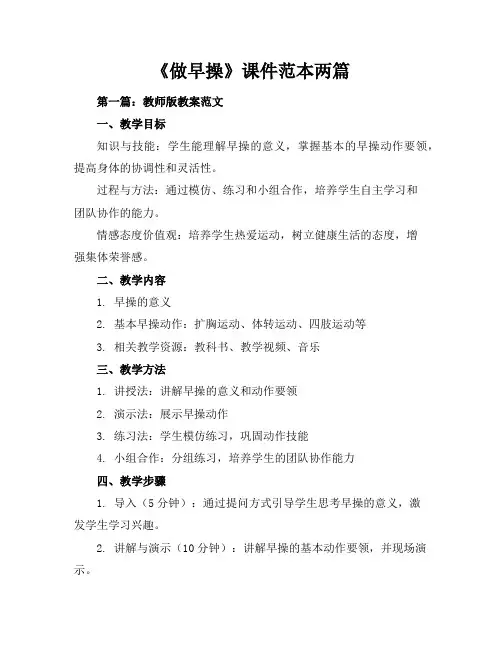 《做早操》课件范本两篇

第一篇：教师版教案范文

一、教学目标

知识与技能：学生能理解早操的意义，掌握基本的早操动作要领，提高身体的协调性和灵活性。

过程与方法：通过模仿、练习和小组合作，培养学生自主学习和团队协作的能力。

情感态度价值观：培养学生热爱运动，树立健康生活的态度，增强集体荣誉感。

二、教学内容

1. 早操的意义

2. 基本早操动作：扩胸运动、体转运动、四肢运动等

3. 相关教学资源：教科书、教学视频、音乐

三、教学方法

1. 讲授法：讲解早操的意义和动作要领

2. 演示法：展示早操动作

3. 练习法：学生模仿练习，巩固动作技能

4. 小组合作：分组练习，培养学生的团队协作能力

四、教学步骤

1. 导入（5分钟）：通过提问方式引导学生思考早操的意义，激发学生学习兴趣。

2. 讲解与演示（10分钟）：讲解早操的基本动作要领，并现场演示。